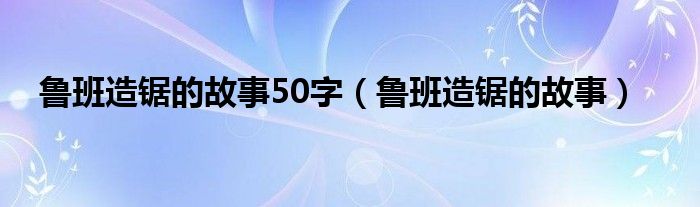 鲁班造锯的故事50字（鲁班造锯的故事）